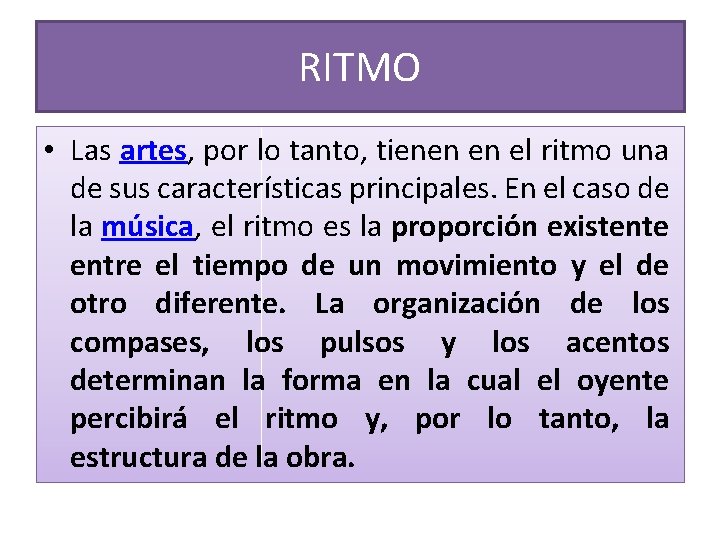 RITMO

• Las artes, por lo tanto, tienen en el ritmo una de sus características principales. En el caso de la música, el ritmo es la proporción existente entre el tiempo de un movimiento y el de otro diferente. La organización de los compases, los pulsos y los acentos determinan la forma en la cual el oyente percibirá el ritmo y, por lo tanto, la estructura de la obra.